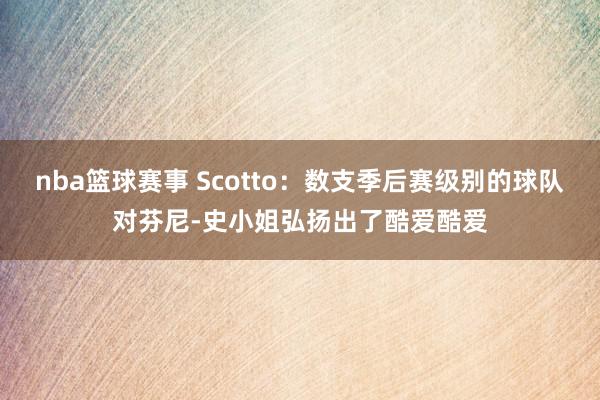 nba篮球赛事 Scotto：数支季后赛级别的球队对芬尼-史小姐弘扬出了酷爱酷爱